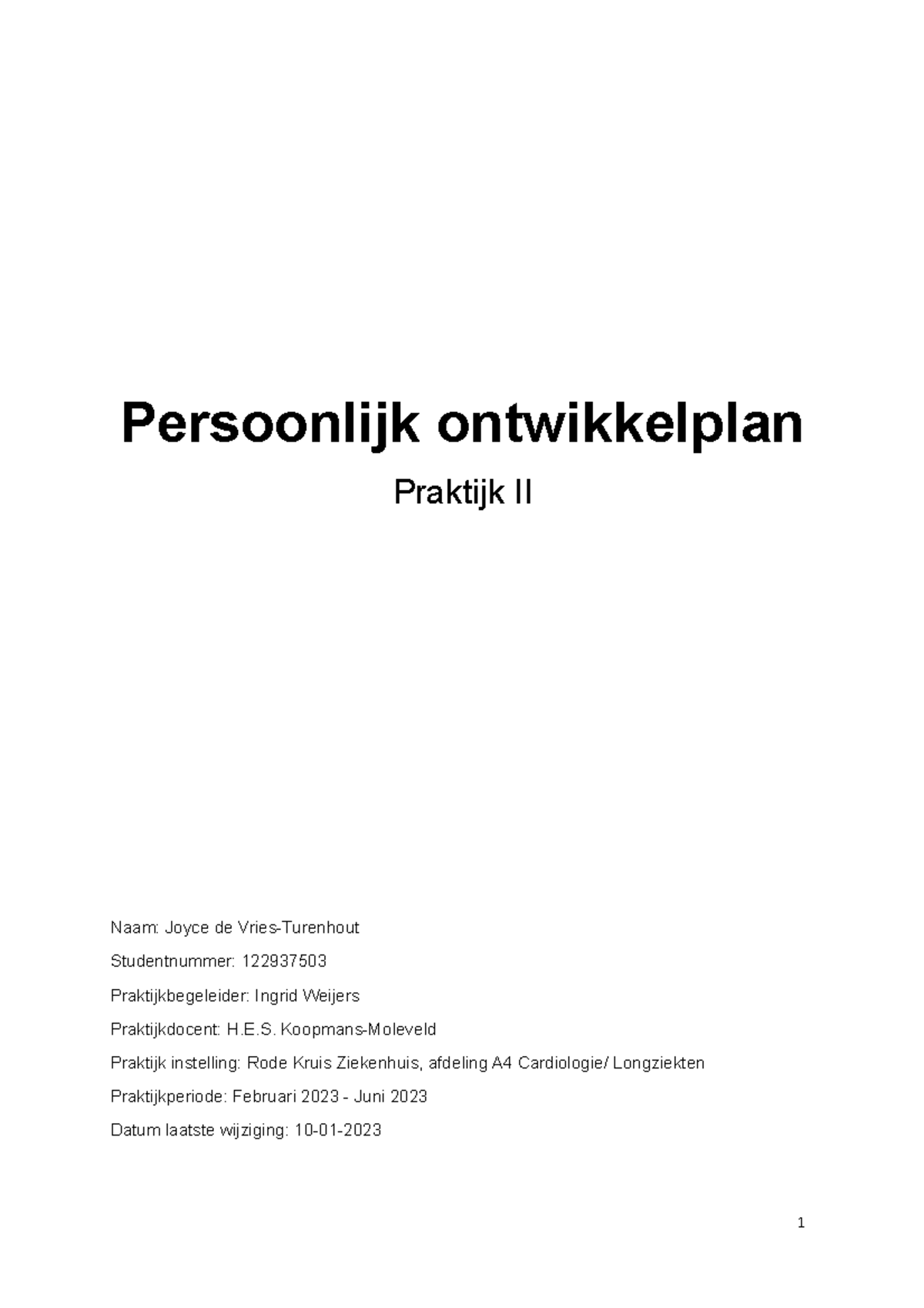 Persoonlijk ontwikkelplan

Praktijk II

Naam: Joyce de Vries-Turenhout

Studentnummer: 122937503

Praktijkbegeleider: Ingrid Weijers

Praktijkdocent: H.E.S. Koopmans-Moleveld

Praktijk instelling: Rode Kruis Ziekenhuis, afdeling A4 Cardiologie/ Longziekten

Praktijkperiode: Februari 2023 - Juni 2023

Datum laatste wijziging: 10-01-2023

1